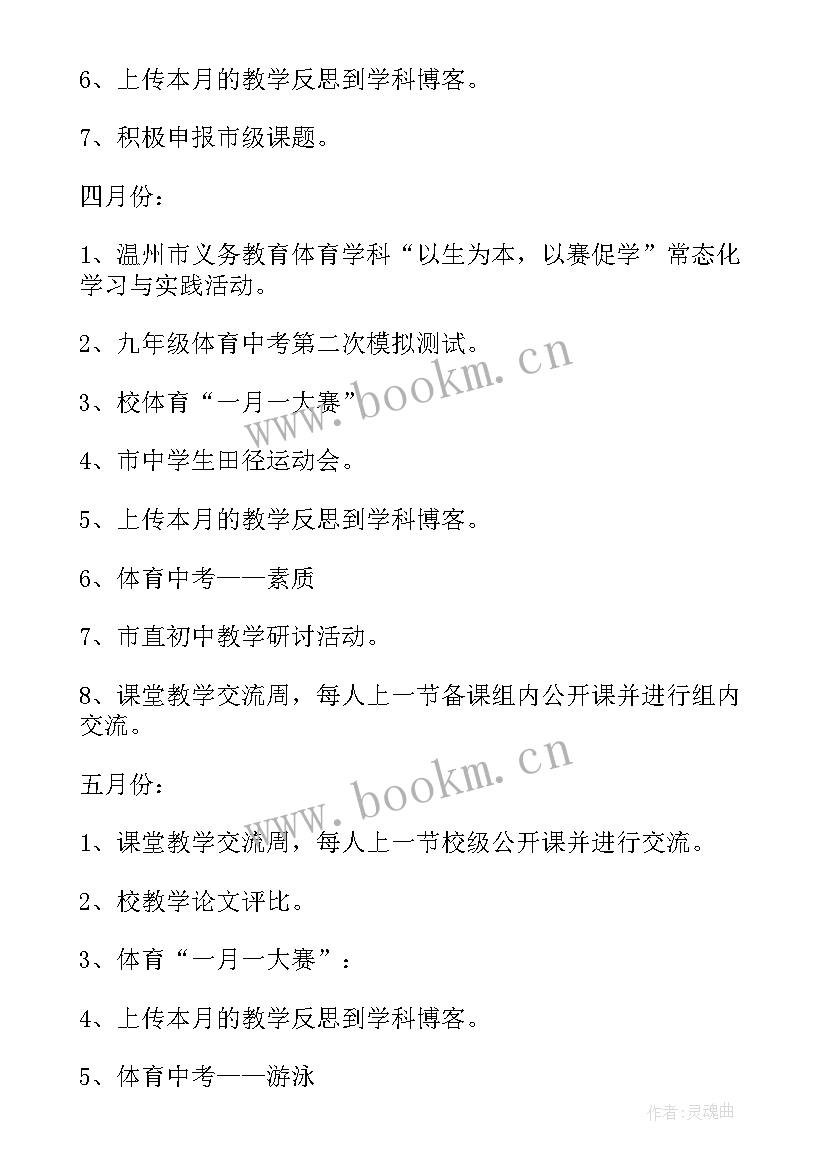 6、上传本月的教学反思到学科博客。

7、积极申报市级课题。

四月份：

1、温州市义务教育体育学科“以生为本，以赛促学”常态化学习与实践活动。

2、九年级体育中考第二次模拟测试。

3、校体育“一月一大赛”

4、市中学生田径运动会。

5、上传本月的教学反思到学科博客。

6、体育中考——素质

7、市直初中教学研讨活动。

8、课堂教学交流周，每人上一节备课组内公开课并进行组内交流。

五月份：

1、课堂教学交流周，每人上一节校级公开课并进行交流。

2、校教学论文评比。

3、体育“一月一大赛”：

4、上传本月的教学反思到学科博客。

5、体育中考——游泳

www.bookm.cn

www.bookm.cn

作者：灵魂曲